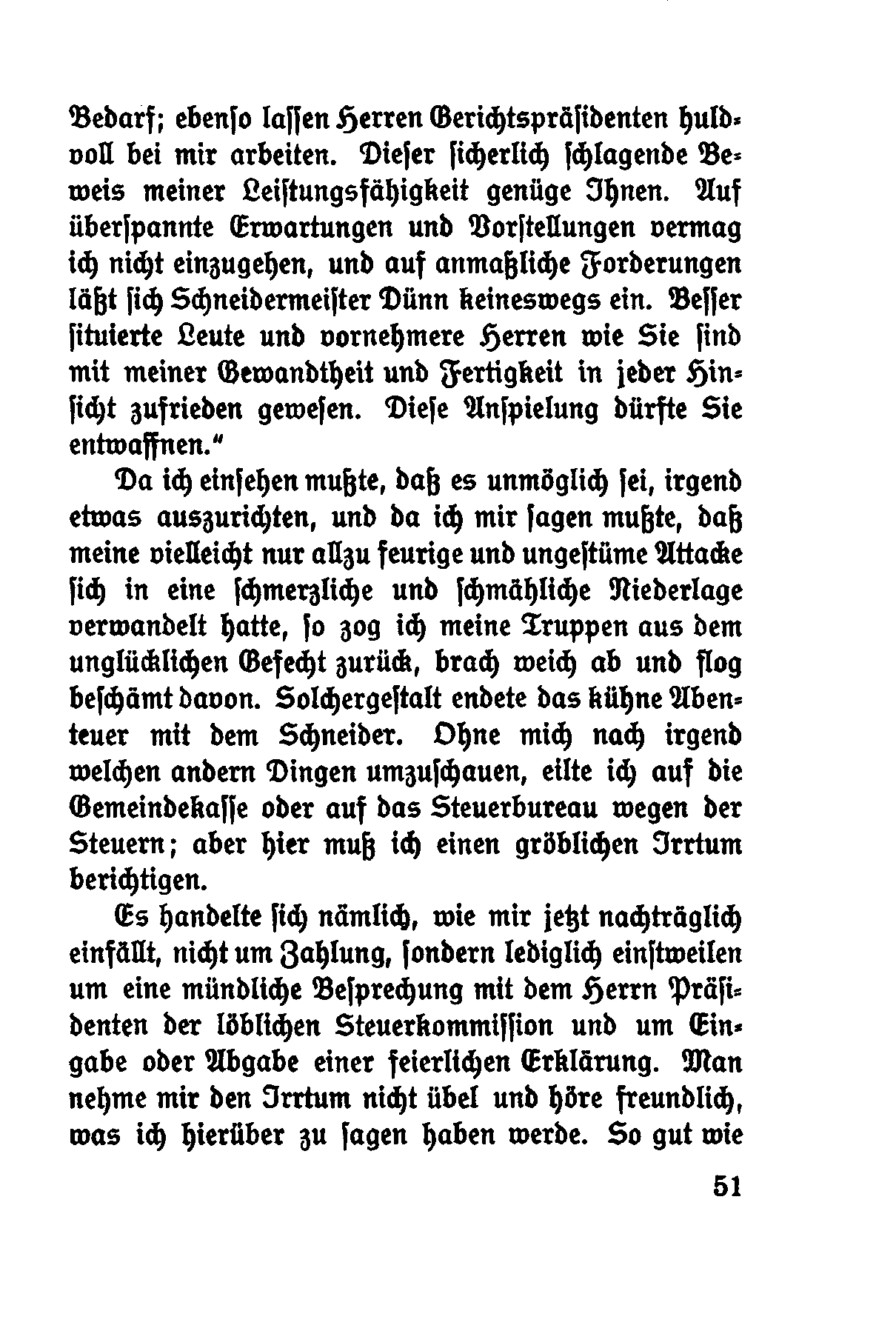 Bedarf; ebenso lassen Herren Gerichtspräsidenten huldvoll bei mir arbeiten. Dieser sicherlich schlagende Beweis meiner Leistungsfähigkeit genüge Ihnen. Auf überspannte Erwartungen und Vorstellungen vermag ich nicht einzugehen, und auf anmaßliche Forderungen läßt sich Schneidermeister Dünn keineswegs ein. Besser situierte Leute und vornehmere Herren wie Sie sind mit meiner Gewandtheit und Fertigkeit in jeder Hinsicht zufrieden gewesen. Diese Anspielung dürfte Sie entwaffnen."

Da ich einsehen mußte, daß es unmöglich sei, irgend etwas auszurichten, und da ich mir sagen mußte, daß meine vielleicht nur allzu feurige und ungestüme Attacke sich in eine schmerzliche und schmähliche Niederlage verwandelt hatte, so zog ich meine Truppen aus dem unglücklichen Gefecht zurück, brach weich ab und flog beschämt davon. Solchergestalt endete das kühne Abenteuer mit dem Schneider. Ohne mich nach irgend welchen andern Dingen umzuschauen, eilte ich auf die Gemeindekasse oder auf das Steuerbureau wegen der Steuern; aber hier muß ich einen gröblichen Irrtum berichtigen.

Es handelte sich nämlich, wie mir jetzt nachträglich einfällt, nicht um Zahlung, sondern lediglich einstweilen um eine mündliche Besprechung mit dem Herrn Präsidenten der löblichen Steuerkommission und um Eingabe oder Abgabe einer feierlichen Erklärung. Man nehme mir den Irrtum nicht übel und höre freundlich, was ich hierüber zu sagen haben werde. So gut wie

51